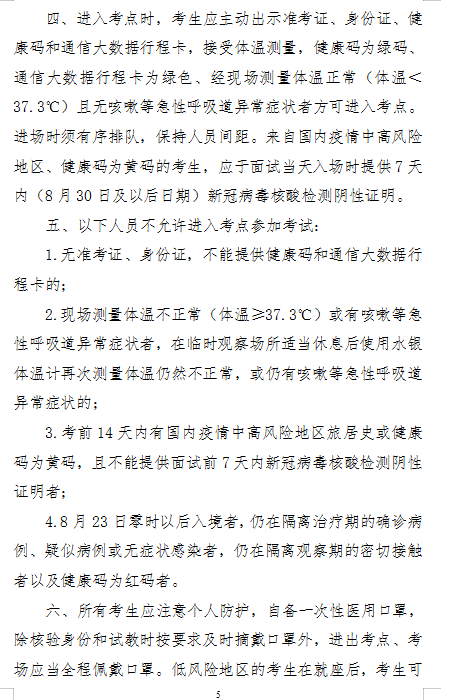 四、进入考点时，考生应主动出示准考证、身份证、健康码和通信大数据行程卡，接受体温测量，健康码为绿码、通信大数据行程卡为绿色、经现场测量体温正常（体温<37.3℃）且无咳嗽等急性呼吸道异常症状者方可进入考点。进场时须有序排队，保持人员间距。来自国内疫情中高风险地区、健康码为黄码的考生，应于面试当天入场时提供7天内（8月30日及以后日期）新冠病毒核酸检测阴性证明。

五、以下人员不允许进入考点参加考试：

1.无准考证、身份证，不能提供健康码和通信大数据行程卡的；

2.现场测量体温不正常（体温≥37.3℃）或有咳嗽等急性呼吸道异常症状者，在临时观察场所适当休息后使用水银体温计再次测量体温仍然不正常，或仍有咳嗽等急性呼吸道异常症状的；

3.考前14天内有国内疫情中高风险地区旅居史或健康码为黄码，且不能提供面试前7天内新冠病毒核酸检测阴性证明者；

4.8月23日零时以后入境者，仍在隔离治疗期的确诊病例、疑似病例或无症状感染者，仍在隔离观察期的密切接触者以及健康码为红码者。

六、所有考生应注意个人防护，自备一次性医用口罩，除核验身份和试教时按要求及时摘戴口罩外，进出考点、考场应当全程佩戴口罩。低风险地区的考生在就座后，考生可

5